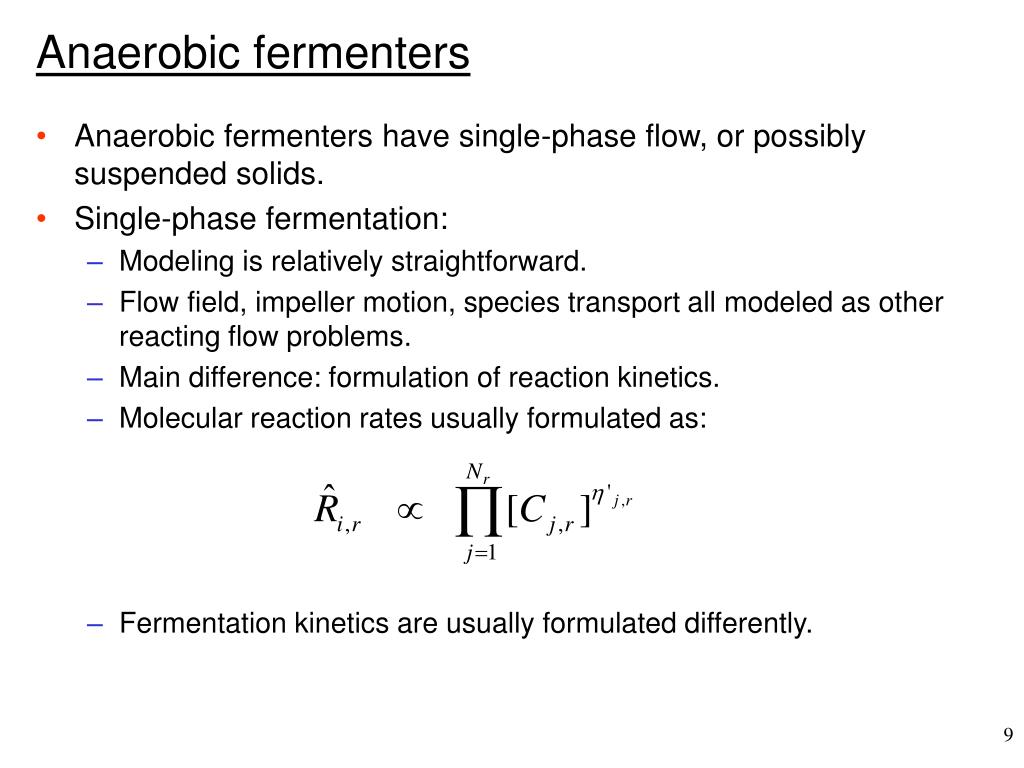 Anaerobic fermenters

• Anaerobic fermenters have single-phase flow, or possibly suspended solids.
• Single-phase fermentation:
– Modeling is relatively straightforward.
– Flow field, impeller motion, species transport all modeled as other reacting flow problems.
– Main difference: formulation of reaction kinetics.
– Molecular reaction rates usually formulated as:

$\hat{R}_{i,r} \propto \prod_{j=1}^{N_r} [C_{j,r}]^{\eta'_{j,r}}$

– Fermentation kinetics are usually formulated differently.

9